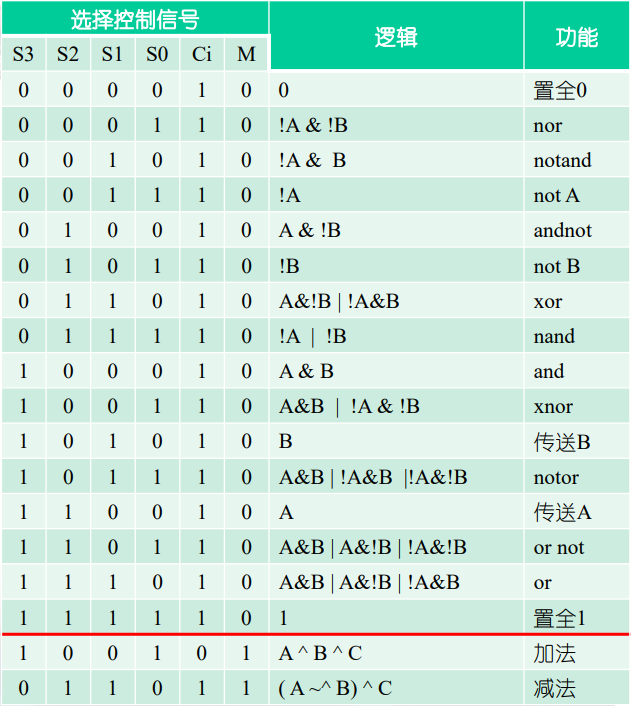 | 选择控制信号 | | | | | | 逻辑 | 功能 |
|---|---|---|---|---|---|---|---|
| S3 | S2 | S1 | S0 | Ci | M | | |
| 0 | 0 | 0 | 0 | 1 | 0 | 0 | 置全0 |
| 0 | 0 | 0 | 1 | 1 | 0 | !A & !B | nor |
| 0 | 0 | 1 | 0 | 1 | 0 | !A & B | notand |
| 0 | 0 | 1 | 1 | 1 | 0 | !A | not A |
| 0 | 1 | 0 | 0 | 1 | 0 | A & !B | andnot |
| 0 | 1 | 0 | 1 | 1 | 0 | !B | not B |
| 0 | 1 | 1 | 0 | 1 | 0 | A&!B \| !A&B | xor |
| 0 | 1 | 1 | 1 | 1 | 0 | !A \| !B | nand |
| 1 | 0 | 0 | 0 | 1 | 0 | A & B | and |
| 1 | 0 | 0 | 1 | 1 | 0 | A&B \| !A & !B | xnor |
| 1 | 0 | 1 | 0 | 1 | 0 | B | 传送B |
| 1 | 0 | 1 | 1 | 1 | 0 | A&B \| !A&B \|!A&!B | notor |
| 1 | 1 | 0 | 0 | 1 | 0 | A | 传送A |
| 1 | 1 | 0 | 1 | 1 | 0 | A&B \| A&!B \| !A&!B | or not |
| 1 | 1 | 1 | 0 | 1 | 0 | A&B \| A&!B \| !A&B | or |
| 1 | 1 | 1 | 1 | 1 | 0 | 1 | 置全1 |
| 1 | 0 | 0 | 1 | 0 | 1 | A ^ B ^ C | 加法 |
| 0 | 1 | 1 | 0 | 1 | 1 | ( A ~^ B) ^ C | 减法 |